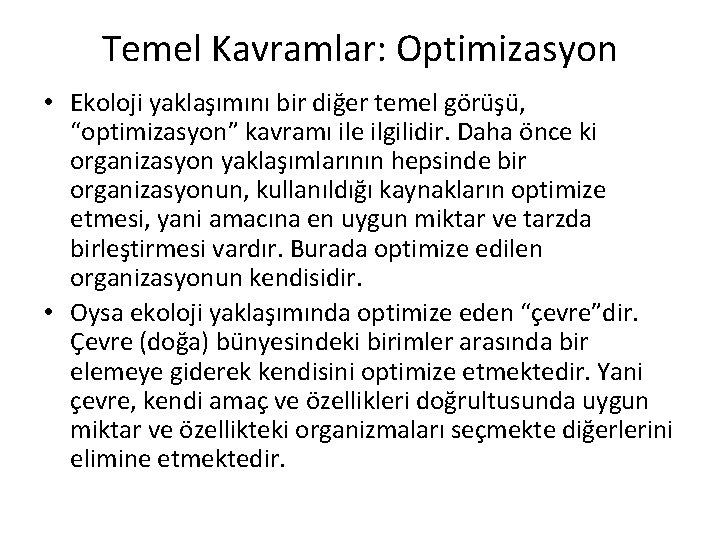 Temel Kavramlar: Optimizasyon

• Ekoloji yaklaşımını bir diğer temel görüşü, “optimizasyon” kavramı ile ilgilidir. Daha önce ki organizasyon yaklaşımlarının hepsinde bir organizasyonun, kullanıldığı kaynakların optimize etmesi, yani amacına en uygun miktar ve tarzda birleştirmesi vardır. Burada optimize edilen organizasyonun kendisidir.

• Oysa ekoloji yaklaşımında optimize eden “çevre”dir. Çevre (doğa) bünyesindeki birimler arasında bir elemeye giderek kendisini optimize etmektedir. Yani çevre, kendi amaç ve özellikleri doğrultusunda uygun miktar ve özellikteki organizmaları seçmekte diğerlerini elimine etmektedir.